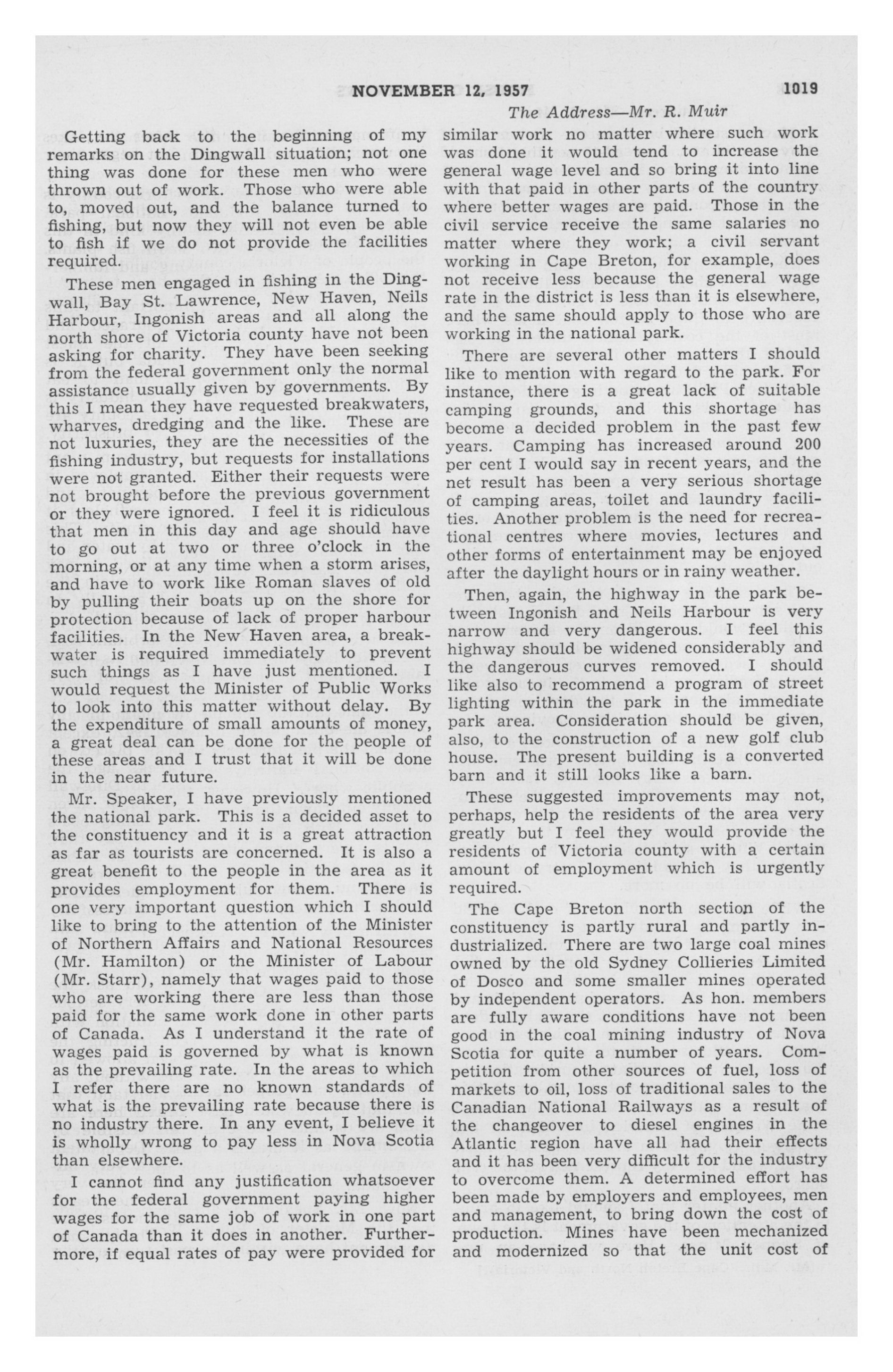 NOVEMBER 12, 1957 1019

The Address—Mr. R. Muir

Getting back to the beginning of my remarks on the Dingwall situation; not one thing was done for these men who were thrown out of work. Those who were able to, moved out, and the balance turned to fishing, but now they will not even be able to fish if we do not provide the facilities required.

These men engaged in fishing in the Dingwall, Bay St. Lawrence, New Haven, Neils Harbour, Ingonish areas and all along the north shore of Victoria county have not been asking for charity. They have been seeking from the federal government only the normal assistance usually given by governments. By this I mean they have requested breakwaters, wharves, dredging and the like. These are not luxuries, they are the necessities of the fishing industry, but requests for installations were not granted. Either their requests were not brought before the previous government or they were ignored. I feel it is ridiculous that men in this day and age should have to go out at two or three o'clock in the morning, or at any time when a storm arises, and have to work like Roman slaves of old by pulling their boats up on the shore for protection because of lack of proper harbour facilities. In the New Haven area, a breakwater is required immediately to prevent such things as I have just mentioned. I would request the Minister of Public Works to look into this matter without delay. By the expenditure of small amounts of money, a great deal can be done for the people of these areas and I trust that it will be done in the near future.

Mr. Speaker, I have previously mentioned the national park. This is a decided asset to the constituency and it is a great attraction as far as tourists are concerned. It is also a great benefit to the people in the area as it provides employment for them. There is one very important question which I should like to bring to the attention of the Minister of Northern Affairs and National Resources (Mr. Hamilton) or the Minister of Labour (Mr. Starr), namely that wages paid to those who are working there are less than those paid for the same work done in other parts of Canada. As I understand it the rate of wages paid is governed by what is known as the prevailing rate. In the areas to which I refer there are no known standards of what is the prevailing rate because there is no industry there. In any event, I believe it is wholly wrong to pay less in Nova Scotia than elsewhere.

I cannot find any justification whatsoever for the federal government paying higher wages for the same job of work in one part of Canada than it does in another. Furthermore, if equal rates of pay were provided for similar work no matter where such work was done it would tend to increase the general wage level and so bring it into line with that paid in other parts of the country where better wages are paid. Those in the civil service receive the same salaries no matter where they work; a civil servant working in Cape Breton, for example, does not receive less because the general wage rate in the district is less than it is elsewhere, and the same should apply to those who are working in the national park.

There are several other matters I should like to mention with regard to the park. For instance, there is a great lack of suitable camping grounds, and this shortage has become a decided problem in the past few years. Camping has increased around 200 per cent I would say in recent years, and the net result has been a very serious shortage of camping areas, toilet and laundry facilities. Another problem is the need for recreational centres where movies, lectures and other forms of entertainment may be enjoyed after the daylight hours or in rainy weather.

Then, again, the highway in the park between Ingonish and Neils Harbour is very narrow and very dangerous. I feel this highway should be widened considerably and the dangerous curves removed. I should like also to recommend a program of street lighting within the park in the immediate park area. Consideration should be given, also, to the construction of a new golf club house. The present building is a converted barn and it still looks like a barn.

These suggested improvements may not, perhaps, help the residents of the area very greatly but I feel they would provide the residents of Victoria county with a certain amount of employment which is urgently required.

The Cape Breton north section of the constituency is partly rural and partly industrialized. There are two large coal mines owned by the old Sydney Collieries Limited of Dosco and some smaller mines operated by independent operators. As hon. members are fully aware conditions have not been good in the coal mining industry of Nova Scotia for quite a number of years. Competition from other sources of fuel, loss of markets to oil, loss of traditional sales to the Canadian National Railways as a result of the changeover to diesel engines in the Atlantic region have all had their effects and it has been very difficult for the industry to overcome them. A determined effort has been made by employers and employees, men and management, to bring down the cost of production. Mines have been mechanized and modernized so that the unit cost of